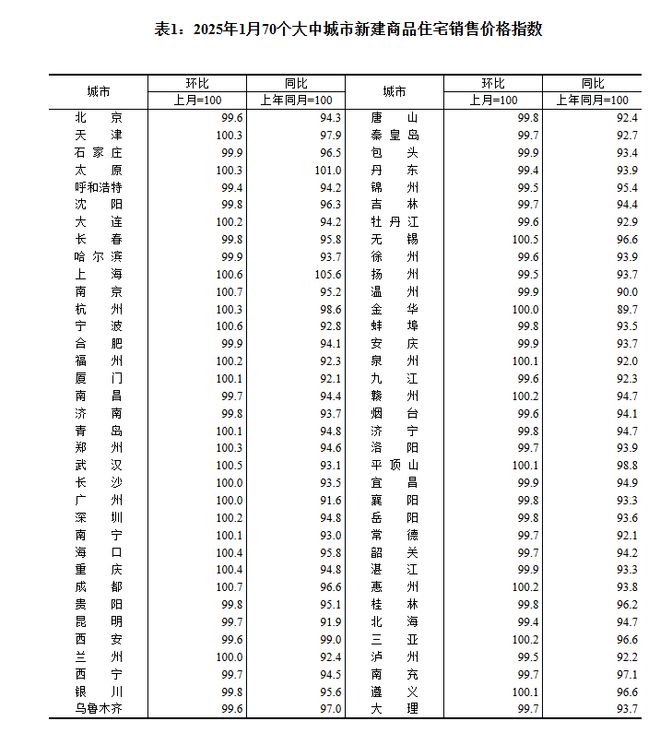 表1：2025年1月70个大中城市新建商品住宅销售价格指数

| 城市 | 环比 上月=100 | 同比 上年同月=100 | 城市 | 环比 上月=100 | 同比 上年同月=100 |
|---|---|---|---|---|---|
| 北京 | 99.6 | 94.3 | 唐山 | 99.8 | 92.4 |
| 天津 | 100.3 | 97.9 | 秦皇岛 | 99.7 | 92.7 |
| 石家庄 | 99.9 | 96.5 | 包头 | 99.9 | 93.4 |
| 太原 | 100.3 | 101.0 | 丹东 | 99.4 | 93.9 |
| 呼和浩特 | 99.4 | 94.2 | 锦州 | 99.5 | 95.4 |
| 沈阳 | 99.8 | 96.3 | 吉林 | 99.7 | 94.4 |
| 大连 | 100.2 | 94.2 | 牡丹江 | 99.6 | 92.9 |
| 长春 | 99.8 | 95.8 | 无锡 | 100.5 | 96.6 |
| 哈尔滨 | 99.9 | 93.7 | 徐州 | 99.6 | 93.9 |
| 上海 | 100.6 | 105.6 | 扬州 | 99.5 | 93.7 |
| 南京 | 100.7 | 95.2 | 温州 | 99.9 | 90.0 |
| 杭州 | 100.3 | 98.6 | 金华 | 100.0 | 89.7 |
| 宁波 | 100.6 | 92.8 | 蚌埠 | 99.8 | 93.5 |
| 合肥 | 99.9 | 94.1 | 安庆 | 99.9 | 93.7 |
| 福州 | 100.2 | 92.3 | 泉州 | 100.1 | 92.0 |
| 厦门 | 100.1 | 92.1 | 九江 | 99.6 | 92.3 |
| 南昌 | 99.7 | 94.4 | 赣州 | 100.2 | 94.7 |
| 济南 | 99.8 | 93.7 | 烟台 | 99.6 | 94.1 |
| 青岛 | 100.1 | 94.8 | 济宁 | 99.8 | 94.7 |
| 郑州 | 100.3 | 94.6 | 洛阳 | 99.7 | 93.9 |
| 武汉 | 100.5 | 93.1 | 平顶山 | 100.1 | 98.8 |
| 长沙 | 100.0 | 93.5 | 宜昌 | 99.9 | 94.9 |
| 广州 | 100.0 | 91.6 | 襄阳 | 99.8 | 93.3 |
| 深圳 | 100.2 | 94.8 | 岳阳 | 99.8 | 93.6 |
| 南宁 | 100.1 | 93.0 | 常德 | 99.7 | 92.1 |
| 海口 | 100.4 | 95.8 | 韶关 | 99.7 | 94.2 |
| 重庆 | 100.4 | 94.8 | 湛江 | 99.9 | 93.3 |
| 成都 | 100.7 | 96.6 | 惠州 | 100.2 | 93.8 |
| 贵阳 | 99.8 | 95.1 | 桂林 | 99.8 | 96.2 |
| 昆明 | 99.7 | 91.9 | 北海 | 99.4 | 94.7 |
| 西安 | 99.6 | 99.0 | 三亚 | 100.2 | 96.6 |
| 兰州 | 100.0 | 92.4 | 泸州 | 99.5 | 92.2 |
| 西宁 | 99.7 | 94.5 | 南充 | 99.7 | 97.1 |
| 银川 | 99.8 | 95.6 | 遵义 | 100.1 | 96.6 |
| 乌鲁木齐 | 99.6 | 97.0 | 大理 | 99.7 | 93.7 |